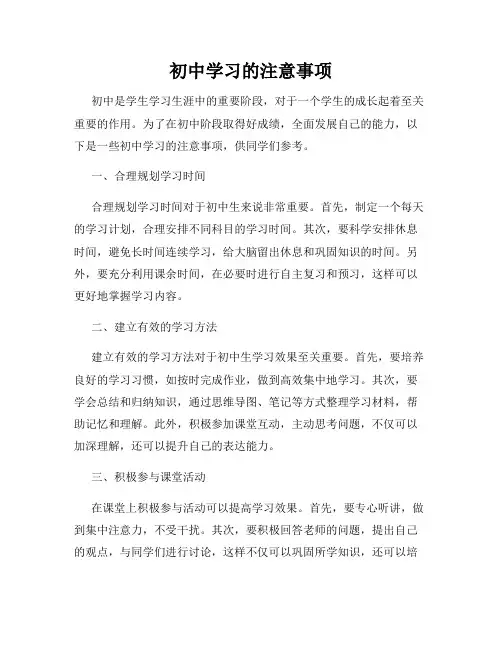 初中学习的注意事项

初中是学生学习生涯中的重要阶段，对于一个学生的成长起着至关重要的作用。为了在初中阶段取得好成绩，全面发展自己的能力，以下是一些初中学习的注意事项，供同学们参考。

一、合理规划学习时间

合理规划学习时间对于初中生来说非常重要。首先，制定一个每天的学习计划，合理安排不同科目的学习时间。其次，要科学安排休息时间，避免长时间连续学习，给大脑留出休息和巩固知识的时间。另外，要充分利用课余时间，在必要时进行自主复习和预习，这样可以更好地掌握学习内容。

二、建立有效的学习方法

建立有效的学习方法对于初中生学习效果至关重要。首先，要培养良好的学习习惯，如按时完成作业，做到高效集中地学习。其次，要学会总结和归纳知识，通过思维导图、笔记等方式整理学习材料，帮助记忆和理解。此外，积极参加课堂互动，主动思考问题，不仅可以加深理解，还可以提升自己的表达能力。

三、积极参与课堂活动

在课堂上积极参与活动可以提高学习效果。首先，要专心听讲，做到集中注意力，不受干扰。其次，要积极回答老师的问题，提出自己的观点，与同学们进行讨论，这样不仅可以巩固所学知识，还可以培